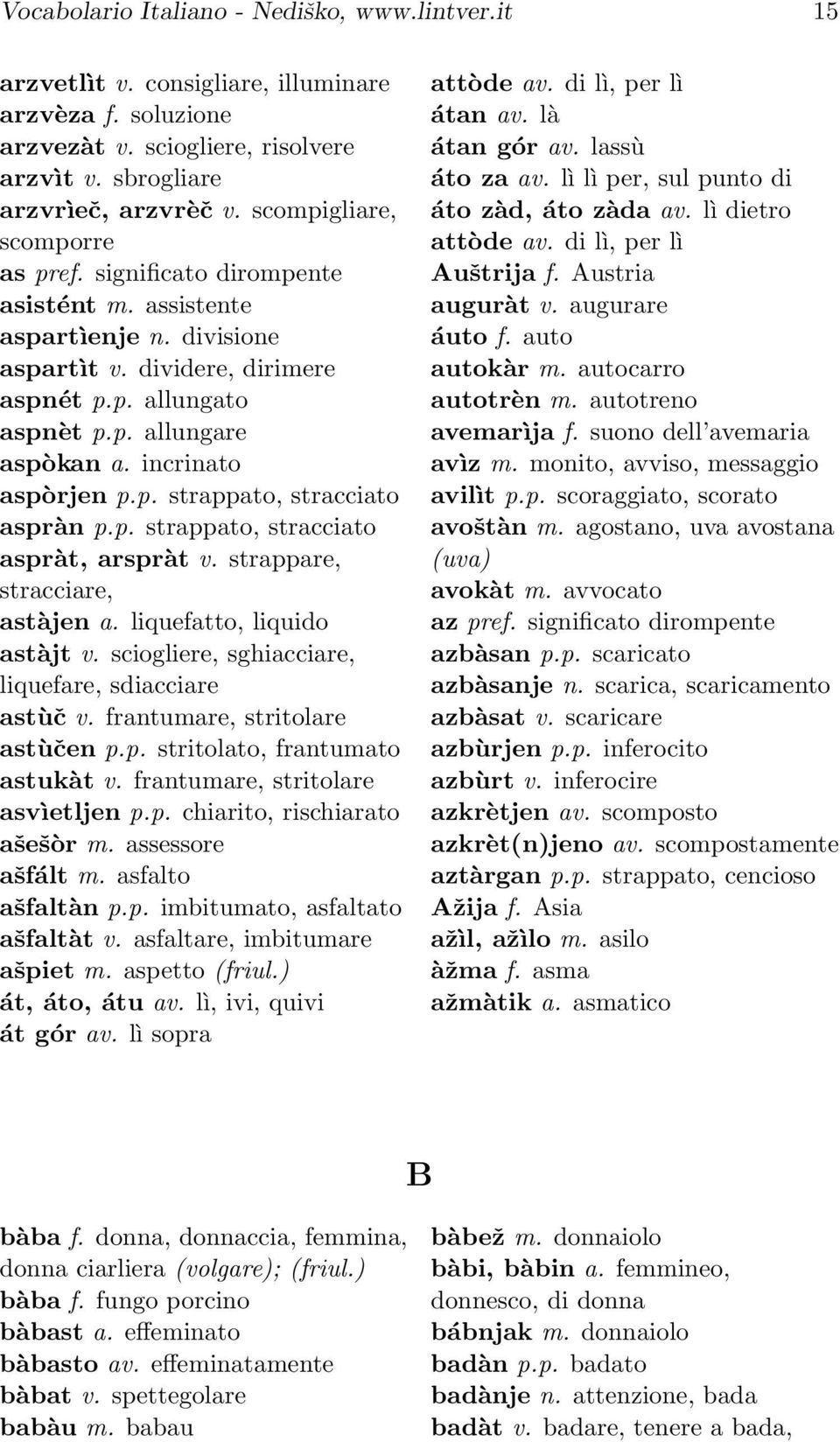 Vocabolario Italiano - Nediško, www.lintver.it 15

arzvetlìt v. consigliare, illuminare
arzvèza f. soluzione
arzvezàt v. sciogliere, risolvere
arzvìt v. sbrogliare
arzvrìeč, arzvrèč v. scompigliare, scomporre
as pref. significato dirompente
asistént m. assistente
aspartìenje n. divisione
aspartìt v. dividere, dirimere
aspnét p.p. allungato
aspnèt p.p. allungare
aspòkan a. incrinato
aspòrjen p.p. strappato, stracciato
aspràn p.p. strappato, stracciato
aspràt, arspràt v. strappare, stracciare,
astàjen a. liquefatto, liquido
astàjt v. sciogliere, sghiacciare, liquefare, sdiacciare
astùč v. frantumare, stritolare
astùčen p.p. stritolato, frantumato
astukàt v. frantumare, stritolare
asvìetljen p.p. chiarito, rischiarato
ašešòr m. assessore
ašfált m. asfalto
ašfaltàn p.p. imbitumato, asfaltato
ašfaltàt v. asfaltare, imbitumare
ašpiet m. aspetto (friul.)
át, áto, átu av. lì, ivi, quivi
át gór av. lì sopra

attòde av. di lì, per lì
átan av. là
átan gór av. lassù
áto za av. lì lì per, sul punto di
áto zàd, áto zàda av. lì dietro
attòde av. di lì, per lì
Auštrija f. Austria
auguràt v. augurare
áuto f. auto
autokàr m. autocarro
autotrèn m. autotreno
avemarìja f. suono dell'avemaria
avìz m. monito, avviso, messaggio
avilìt p.p. scoraggiato, scorato
avoštàn m. agostano, uva avostana (uva)
avokàt m. avvocato
az pref. significato dirompente
azbàsan p.p. scaricato
azbàsanje n. scarica, scaricamento
azbàsat v. scaricare
azbùrjen p.p. inferocito
azbùrt v. inferocire
azkrètjen av. scomposto
azkrèt(n)jeno av. scompostamente
aztàrgan p.p. strappato, cencioso
Ažija f. Asia
ažìl, ažìlo m. asilo
àžma f. asma
ažmàtik a. asmatico

B

bàba f. donna, donnaccia, femmina, donna ciarliera (volgare); (friul.)
bàba f. fungo porcino
bàbast a. effeminato
bàbasto av. effeminatamente
bàbat v. spettegolare
babàu m. babau

bàbež m. donnaiolo
bàbi, bàbin a. femmineo, donnesco, di donna
bábnjak m. donnaiolo
badàn p.p. badato
badànje n. attenzione, bada
badàt v. badare, tenere a bada,